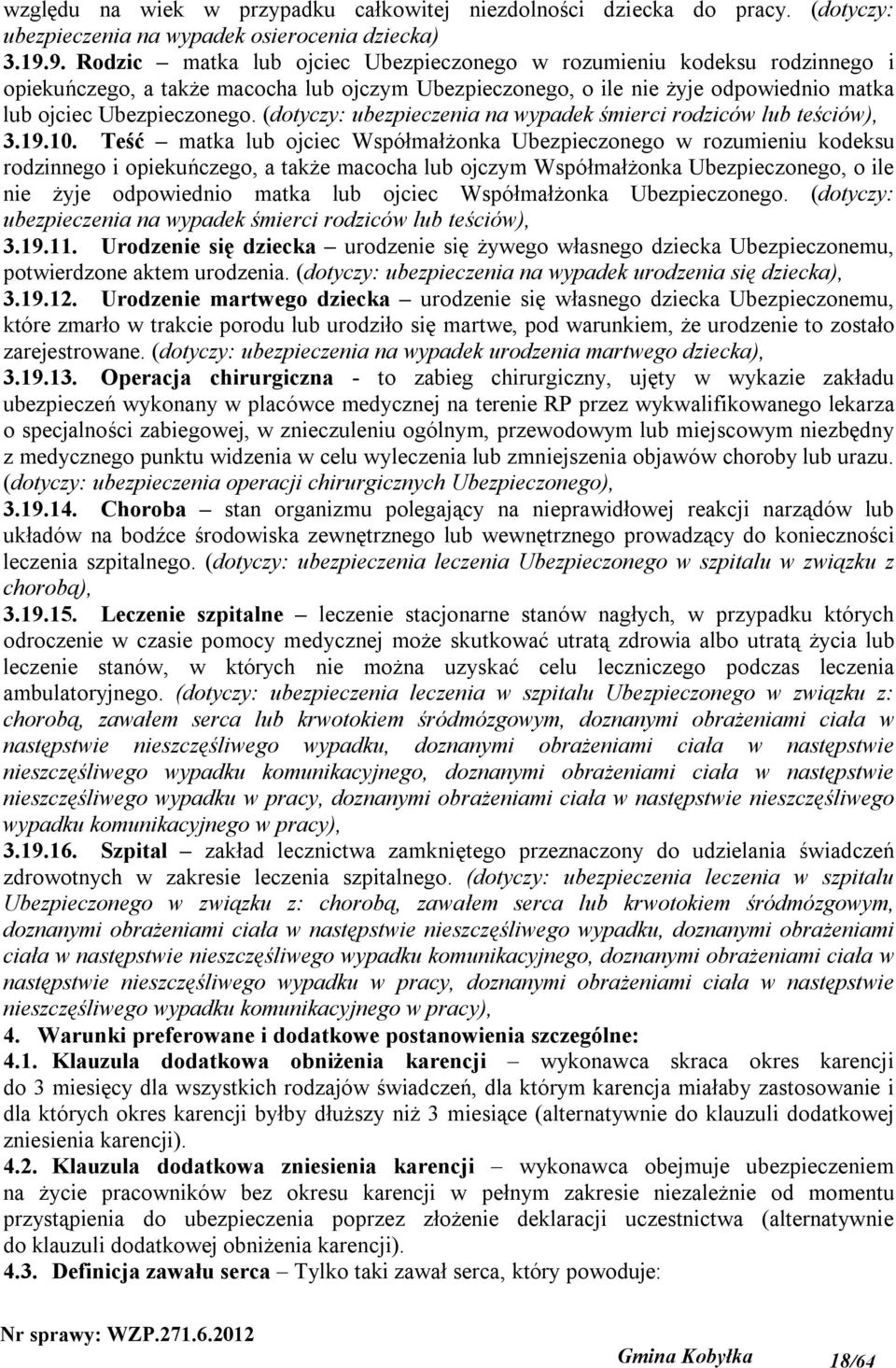 względu na wiek w przypadku całkowitej niezdolności dziecka do pracy. (dotyczy: ubezpieczenia na wypadek osierocenia dziecka)

3.19.9. Rodzic – matka lub ojciec Ubezpieczonego w rozumieniu kodeksu rodzinnego i opiekuńczego, a także macocha lub ojczym Ubezpieczonego, o ile nie żyje odpowiednio matka lub ojciec Ubezpieczonego. (dotyczy: ubezpieczenia na wypadek śmierci rodziców lub teściów),

3.19.10. Teść – matka lub ojciec Współmałżonka Ubezpieczonego w rozumieniu kodeksu rodzinnego i opiekuńczego, a także macocha lub ojczym Współmałżonka Ubezpieczonego, o ile nie żyje odpowiednio matka lub ojciec Współmałżonka Ubezpieczonego. (dotyczy: ubezpieczenia na wypadek śmierci rodziców lub teściów),

3.19.11. Urodzenie się dziecka – urodzenie się żywego własnego dziecka Ubezpieczonemu, potwierdzone aktem urodzenia. (dotyczy: ubezpieczenia na wypadek urodzenia się dziecka),

3.19.12. Urodzenie martwego dziecka – urodzenie się własnego dziecka Ubezpieczonemu, które zmarło w trakcie porodu lub urodziło się martwe, pod warunkiem, że urodzenie to zostało zarejestrowane. (dotyczy: ubezpieczenia na wypadek urodzenia martwego dziecka),

3.19.13. Operacja chirurgiczna - to zabieg chirurgiczny, ujęty w wykazie zakładu ubezpieczeń wykonany w placówce medycznej na terenie RP przez wykwalifikowanego lekarza o specjalności zabiegowej, w znieczuleniu ogólnym, przewodowym lub miejscowym niezbędny z medycznego punktu widzenia w celu wyleczenia lub zmniejszenia objawów choroby lub urazu. (dotyczy: ubezpieczenia operacji chirurgicznych Ubezpieczonego),

3.19.14. Choroba – stan organizmu polegający na nieprawidłowej reakcji narządów lub układów na bodźce środowiska zewnętrznego lub wewnętrznego prowadzący do konieczności leczenia szpitalnego. (dotyczy: ubezpieczenia leczenia Ubezpieczonego w szpitalu w związku z chorobą),

3.19.15. Leczenie szpitalne – leczenie stacjonarne stanów nagłych, w przypadku których odroczenie w czasie pomocy medycznej może skutkować utratą zdrowia albo utratą życia lub leczenie stanów, w których nie można uzyskać celu leczniczego podczas leczenia ambulatoryjnego. (dotyczy: ubezpieczenia leczenia w szpitalu Ubezpieczonego w związku z: chorobą, zawałem serca lub krwotokiem śródmózgowym, doznanymi obrażeniami ciała w następstwie nieszczęśliwego wypadku, doznanymi obrażeniami ciała w następstwie nieszczęśliwego wypadku komunikacyjnego, doznanymi obrażeniami ciała w następstwie nieszczęśliwego wypadku w pracy, doznanymi obrażeniami ciała w następstwie nieszczęśliwego wypadku komunikacyjnego w pracy),

3.19.16. Szpital – zakład lecznictwa zamkniętego przeznaczony do udzielania świadczeń zdrowotnych w zakresie leczenia szpitalnego. (dotyczy: ubezpieczenia leczenia w szpitalu Ubezpieczonego w związku z: chorobą, zawałem serca lub krwotokiem śródmózgowym, doznanymi obrażeniami ciała w następstwie nieszczęśliwego wypadku, doznanymi obrażeniami ciała w następstwie nieszczęśliwego wypadku komunikacyjnego, doznanymi obrażeniami ciała w następstwie nieszczęśliwego wypadku w pracy, doznanymi obrażeniami ciała w następstwie nieszczęśliwego wypadku komunikacyjnego w pracy),

4. Warunki preferowane i dodatkowe postanowienia szczególne:

4.1. Klauzula dodatkowa obniżenia karencji – wykonawca skraca okres karencji do 3 miesięcy dla wszystkich rodzajów świadczeń, dla którym karencja miałaby zastosowanie i dla których okres karencji byłby dłuższy niż 3 miesiące (alternatywnie do klauzuli dodatkowej zniesienia karencji).

4.2. Klauzula dodatkowa zniesienia karencji – wykonawca obejmuje ubezpieczeniem na życie pracowników bez okresu karencji w pełnym zakresie niezależnie od momentu przystąpienia do ubezpieczenia poprzez złożenie deklaracji uczestnictwa (alternatywnie do klauzuli dodatkowej obniżenia karencji).

4.3. Definicja zawału serca – Tylko taki zawał serca, który powoduje:

Nr sprawy: WZP.271.6.2012 Gmina Kobyłka 18/64